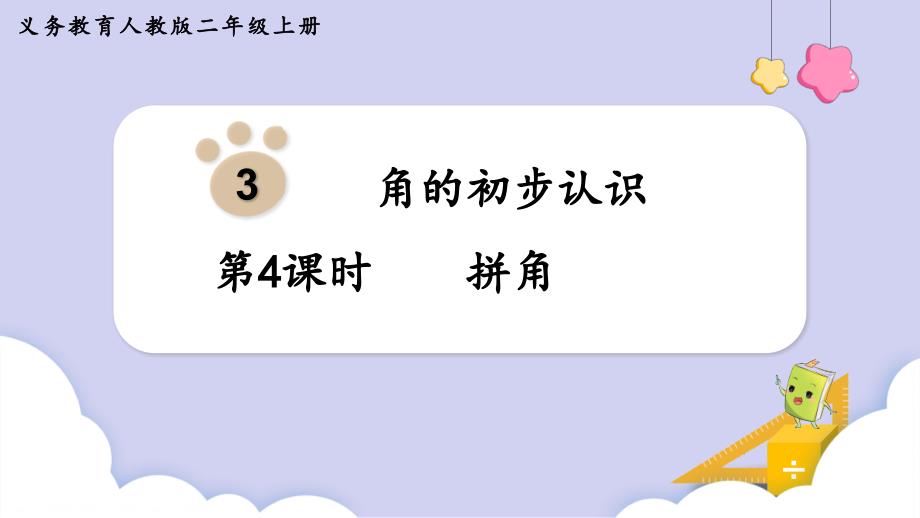 义务教育人教版二年级上册

3 角的初步认识

第4课时 拼角

÷